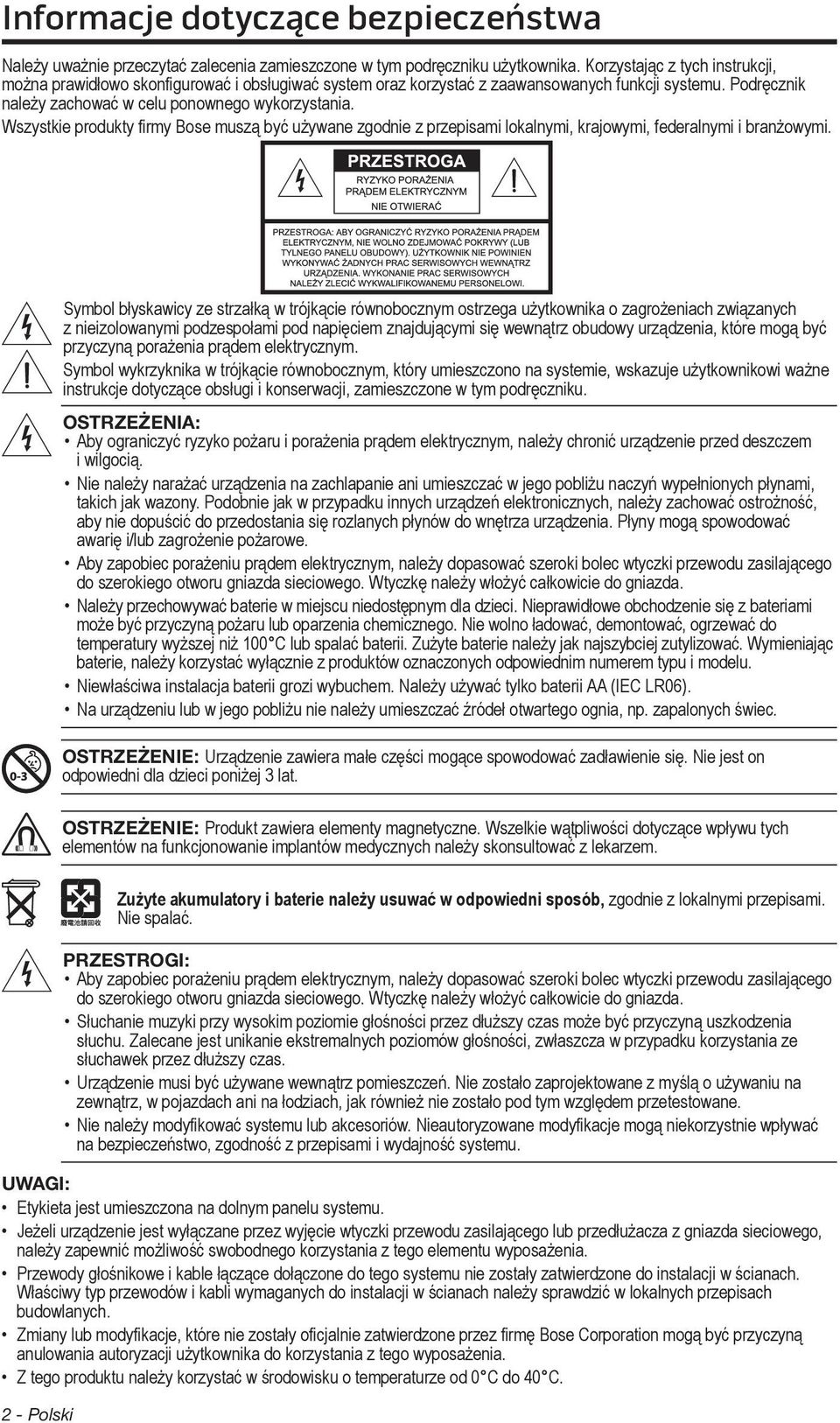 Informacje dotyczące bezpieczeństwa

Należy uważnie przeczytać zalecenia zamieszczone w tym podręczniku użytkownika. Korzystając z tych instrukcji, można prawidłowo skonfigurować i obsługiwać system oraz korzystać z zaawansowanych funkcji systemu. Podręcznik należy zachować w celu ponownego wykorzystania.

Wszystkie produkty firmy Bose muszą być używane zgodnie z przepisami lokalnymi, krajowymi, federalnymi i branżowymi.

PRZESTROGA
RYZYKO PORAŻENIA PRĄDEM ELEKTRYCZNYM
NIE OTWIERAĆ

PRZESTROGA: ABY OGRANICZYĆ RYZYKO PORAŻENIA PRĄDEM ELEKTRYCZNYM, NIE WOLNO ZDEJMOWAĆ POKRYWY (LUB TYLNEGO PANELU OBUDOWY). UŻYTKOWNIK NIE POWINIEN WYKONYWAĆ ŻADNYCH PRAC SERWISOWYCH WEWNĄTRZ URZĄDZENIA. WYKONANIE PRAC SERWISOWYCH NALEŻY ZLECIĆ WYKWALIFIKOWANEMU PERSONELOWI.

Symbol błyskawicy ze strzałką w trójkącie równobocznym ostrzega użytkownika o zagrożeniach związanych z nieizolowanymi podzespołami pod napięciem znajdującymi się wewnątrz obudowy urządzenia, które mogą być przyczyną porażenia prądem elektrycznym.

Symbol wykrzyknika w trójkącie równobocznym, który umieszczono na systemie, wskazuje użytkownikowi ważne instrukcje dotyczące obsługi i konserwacji, zamieszczone w tym podręczniku.

OSTRZEŻENIA:
• Aby ograniczyć ryzyko pożaru i porażenia prądem elektrycznym, należy chronić urządzenie przed deszczem i wilgocią.
• Nie należy narażać urządzenia na zachlapanie ani umieszczać w jego pobliżu naczyń wypełnionych płynami, takich jak wazony. Podobnie jak w przypadku innych urządzeń elektronicznych, należy zachować ostrożność, aby nie dopuścić do przedostania się rozlanych płynów do wnętrza urządzenia. Płyny mogą spowodować awarię i/lub zagrożenie pożarowe.
• Aby zapobiec porażeniu prądem elektrycznym, należy dopasować szeroki bolec wtyczki przewodu zasilającego do szerokiego otworu gniazda sieciowego. Wtyczkę należy włożyć całkowicie do gniazda.
• Należy przechowywać baterie w miejscu niedostępnym dla dzieci. Nieprawidłowe obchodzenie się z bateriami może być przyczyną pożaru lub oparzenia chemicznego. Nie wolno ładować, demontować, ogrzewać do temperatury wyższej niż 100°C lub spalać baterii. Zużyte baterie należy jak najszybciej zutylizować. Wymieniając baterie, należy korzystać wyłącznie z produktów oznaczonych odpowiednim numerem typu i modelu.
• Niewłaściwa instalacja baterii grozi wybuchem. Należy używać tylko baterii AA (IEC LR06).
• Na urządzeniu lub w jego pobliżu nie należy umieszczać źródeł otwartego ognia, np. zapalonych świec.

0-3
OSTRZEŻENIE: Urządzenie zawiera małe części mogące spowodować zadławienie się. Nie jest on odpowiedni dla dzieci poniżej 3 lat.

OSTRZEŻENIE: Produkt zawiera elementy magnetyczne. Wszelkie wątpliwości dotyczące wpływu tych elementów na funkcjonowanie implantów medycznych należy skonsultować z lekarzem.

廢電池請回收
Zużyte akumulatory i baterie należy usuwać w odpowiedni sposób, zgodnie z lokalnymi przepisami. Nie spalać.

PRZESTROGI:
• Aby zapobiec porażeniu prądem elektrycznym, należy dopasować szeroki bolec wtyczki przewodu zasilającego do szerokiego otworu gniazda sieciowego. Wtyczkę należy włożyć całkowicie do gniazda.
• Słuchanie muzyki przy wysokim poziomie głośności przez dłuższy czas może być przyczyną uszkodzenia słuchu. Zalecane jest unikanie ekstremalnych poziomów głośności, zwłaszcza w przypadku korzystania ze słuchawek przez dłuższy czas.
• Urządzenie musi być używane wewnątrz pomieszczeń. Nie zostało zaprojektowane z myślą o używaniu na zewnątrz, w pojazdach ani na łodziach, jak również nie zostało pod tym względem przetestowane.
• Nie należy modyfikować systemu lub akcesoriów. Nieautoryzowane modyfikacje mogą niekorzystnie wpływać na bezpieczeństwo, zgodność z przepisami i wydajność systemu.

UWAGI:
• Etykieta jest umieszczona na dolnym panelu systemu.
• Jeżeli urządzenie jest wyłączane przez wyjęcie wtyczki przewodu zasilającego lub przedłużacza z gniazda sieciowego, należy zapewnić możliwość swobodnego korzystania z tego elementu wyposażenia.
• Przewody głośnikowe i kable łączące dołączone do tego systemu nie zostały zatwierdzone do instalacji w ścianach. Właściwy typ przewodów i kabli wymaganych do instalacji w ścianach należy sprawdzić w lokalnych przepisach budowlanych.
• Zmiany lub modyfikacje, które nie zostały oficjalnie zatwierdzone przez firmę Bose Corporation mogą być przyczyną anulowania autoryzacji użytkownika do korzystania z tego wyposażenia.
• Z tego produktu należy korzystać w środowisku o temperaturze od 0°C do 40°C.

2 - Polski